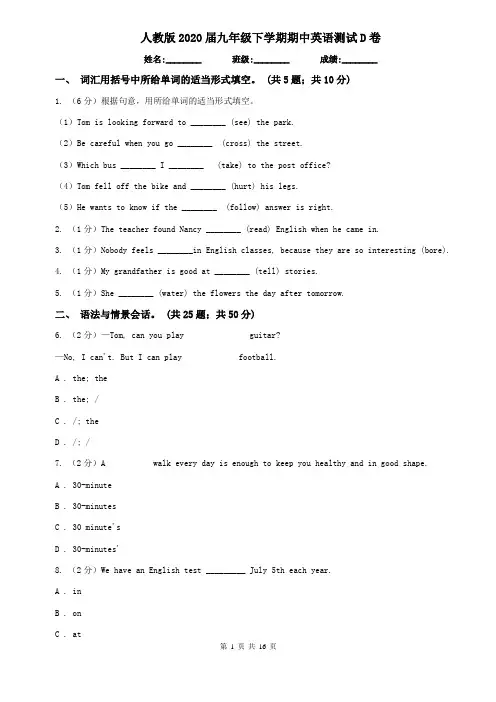 人教版2020届九年级下学期期中英语测试D卷

姓名:________ 班级:________ 成绩:________

一、 词汇用括号中所给单词的适当形式填空。 (共5题；共10分)

1. （6分）根据句意，用所给单词的适当形式填空。

（1）Tom is looking forward to ________ (see) the park.

（2）Be careful when you go ________ (cross) the street.

（3）Which bus ________ I ________ (take) to the post office?

（4）Tom fell off the bike and ________ (hurt) his legs.

（5）He wants to know if the ________ (follow) answer is right.

2. （1分）The teacher found Nancy ________ (read) English when he came in.

3. （1分）Nobody feels ________in English classes, because they are so interesting (bore).

4. （1分）My grandfather is good at ________ (tell) stories.

5. （1分）She ________ (water) the flowers the day after tomorrow.

二、 语法与情景会话。 (共25题；共50分)

6. （2分）—Tom, can you play guitar?

—No, I can't. But I can play football.

A . the; the

B . the; /

C . /; the

D . /; /

7. （2分）A walk every day is enough to keep you healthy and in good shape.

A . 30-minute

B . 30-minutes

C . 30 minute's

D . 30-minutes'

8. （2分）We have an English test ________ July 5th each year.

A . in

B . on

C . at

第 1 页 共 16 页